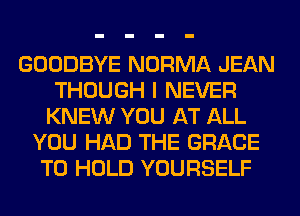 - - - -

GOODBYE NORMA JEAN
THOUGH I NEVER
KNEW YOU AT ALL
YOU HAD THE GRACE
TO HOLD YOURSELF